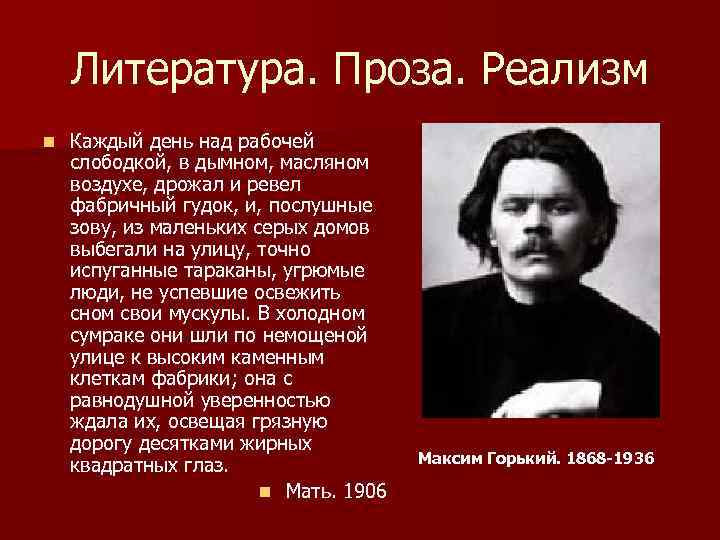 Литература. Проза. Реализм

Каждый день над рабочей слободкой, в дымном, масляном воздухе, дрожал и ревел фабричный гудок, и, послушные зову, из маленьких серых домов выбегали на улицу, точно испуганные тараканы, угрюмые люди, не успевшие освежить сном свои мускулы. В холодном сумраке они шли по немощеной улице к высоким каменным клеткам фабрики; она с равнодушной уверенностью ждала их, освещая грязную дорогу десятками жирных квадратных глаз.

Мать. 1906

Максим Горький. 1868-1936